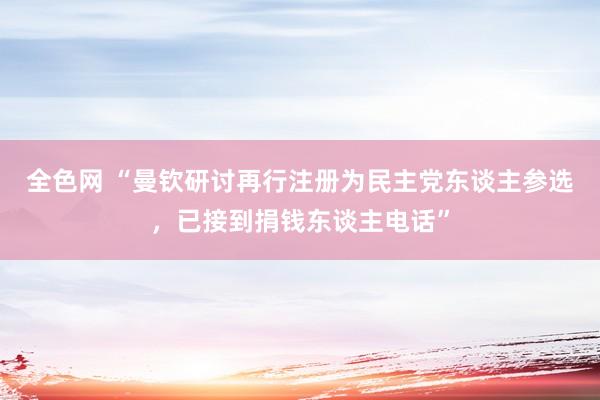 全色网 “曼钦研讨再行注册为民主党东谈主参选，已接到捐钱东谈主电话”